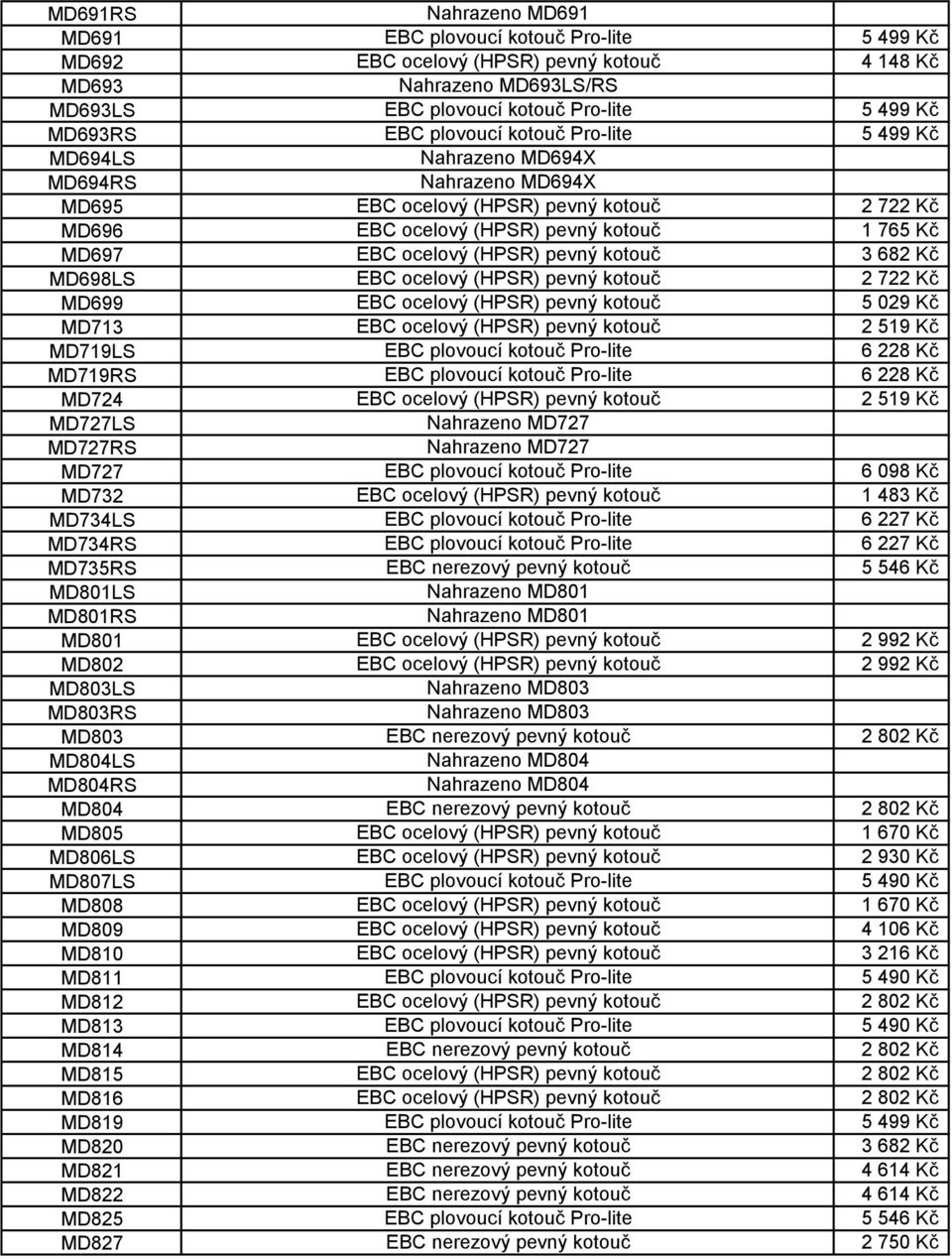 | | | |
|---|---|---|
| MD691RS | Nahrazeno MD691 | |
| MD691 | EBC plovoucí kotouč Pro-lite | 5 499 Kč |
| MD692 | EBC ocelový (HPSR) pevný kotouč | 4 148 Kč |
| MD693 | Nahrazeno MD693LS/RS | |
| MD693LS | EBC plovoucí kotouč Pro-lite | 5 499 Kč |
| MD693RS | EBC plovoucí kotouč Pro-lite | 5 499 Kč |
| MD694LS | Nahrazeno MD694X | |
| MD694RS | Nahrazeno MD694X | |
| MD695 | EBC ocelový (HPSR) pevný kotouč | 2 722 Kč |
| MD696 | EBC ocelový (HPSR) pevný kotouč | 1 765 Kč |
| MD697 | EBC ocelový (HPSR) pevný kotouč | 3 682 Kč |
| MD698LS | EBC ocelový (HPSR) pevný kotouč | 2 722 Kč |
| MD699 | EBC ocelový (HPSR) pevný kotouč | 5 029 Kč |
| MD713 | EBC ocelový (HPSR) pevný kotouč | 2 519 Kč |
| MD719LS | EBC plovoucí kotouč Pro-lite | 6 228 Kč |
| MD719RS | EBC plovoucí kotouč Pro-lite | 6 228 Kč |
| MD724 | EBC ocelový (HPSR) pevný kotouč | 2 519 Kč |
| MD727LS | Nahrazeno MD727 | |
| MD727RS | Nahrazeno MD727 | |
| MD727 | EBC plovoucí kotouč Pro-lite | 6 098 Kč |
| MD732 | EBC ocelový (HPSR) pevný kotouč | 1 483 Kč |
| MD734LS | EBC plovoucí kotouč Pro-lite | 6 227 Kč |
| MD734RS | EBC plovoucí kotouč Pro-lite | 6 227 Kč |
| MD735RS | EBC nerezový pevný kotouč | 5 546 Kč |
| MD801LS | Nahrazeno MD801 | |
| MD801RS | Nahrazeno MD801 | |
| MD801 | EBC ocelový (HPSR) pevný kotouč | 2 992 Kč |
| MD802 | EBC ocelový (HPSR) pevný kotouč | 2 992 Kč |
| MD803LS | Nahrazeno MD803 | |
| MD803RS | Nahrazeno MD803 | |
| MD803 | EBC nerezový pevný kotouč | 2 802 Kč |
| MD804LS | Nahrazeno MD804 | |
| MD804RS | Nahrazeno MD804 | |
| MD804 | EBC nerezový pevný kotouč | 2 802 Kč |
| MD805 | EBC ocelový (HPSR) pevný kotouč | 1 670 Kč |
| MD806LS | EBC ocelový (HPSR) pevný kotouč | 2 930 Kč |
| MD807LS | EBC plovoucí kotouč Pro-lite | 5 490 Kč |
| MD808 | EBC ocelový (HPSR) pevný kotouč | 1 670 Kč |
| MD809 | EBC ocelový (HPSR) pevný kotouč | 4 106 Kč |
| MD810 | EBC ocelový (HPSR) pevný kotouč | 3 216 Kč |
| MD811 | EBC plovoucí kotouč Pro-lite | 5 490 Kč |
| MD812 | EBC ocelový (HPSR) pevný kotouč | 2 802 Kč |
| MD813 | EBC plovoucí kotouč Pro-lite | 5 490 Kč |
| MD814 | EBC nerezový pevný kotouč | 2 802 Kč |
| MD815 | EBC ocelový (HPSR) pevný kotouč | 2 802 Kč |
| MD816 | EBC ocelový (HPSR) pevný kotouč | 2 802 Kč |
| MD819 | EBC plovoucí kotouč Pro-lite | 5 499 Kč |
| MD820 | EBC nerezový pevný kotouč | 3 682 Kč |
| MD821 | EBC nerezový pevný kotouč | 4 614 Kč |
| MD822 | EBC nerezový pevný kotouč | 4 614 Kč |
| MD825 | EBC plovoucí kotouč Pro-lite | 5 546 Kč |
| MD827 | EBC nerezový pevný kotouč | 2 750 Kč |